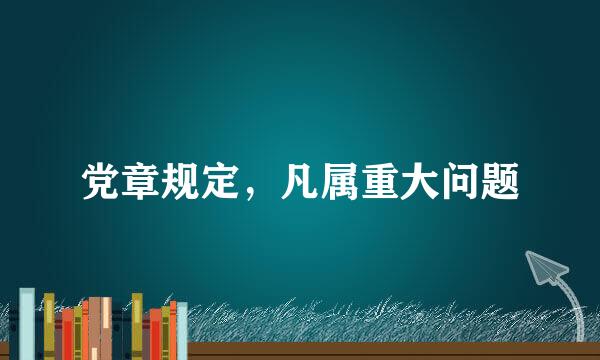 党章规定，凡属重大问题